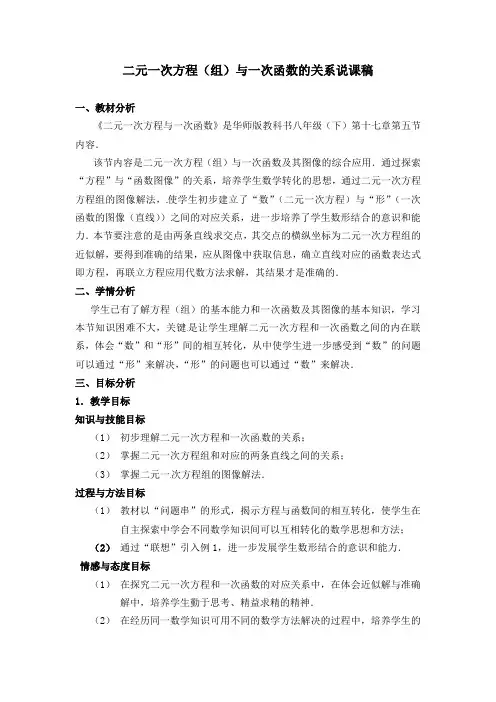 二元一次方程（组）与一次函数的关系说课稿

一、教材分析

《二元一次方程与一次函数》是华师版教科书八年级（下）第十七章第五节内容．

该节内容是二元一次方程（组）与一次函数及其图像的综合应用．通过探索“方程”与“函数图像”的关系，培养学生数学转化的思想，通过二元一次方程方程组的图像解法，.使学生初步建立了“数”（二元一次方程）与“形”（一次函数的图像（直线））之间的对应关系，进一步培养了学生数形结合的意识和能力．本节要注意的是由两条直线求交点，其交点的横纵坐标为二元一次方程组的近似解，要得到准确的结果，应从图像中获取信息，确立直线对应的函数表达式即方程，再联立方程应用代数方法求解，其结果才是准确的．

二、学情分析

学生已有了解方程（组）的基本能力和一次函数及其图像的基本知识，学习本节知识困难不大，关键是让学生理解二元一次方程和一次函数之间的内在联系，体会“数”和“形”间的相互转化，从中使学生进一步感受到“数”的问题可以通过“形”来解决，“形”的问题也可以通过“数”来解决．

三、目标分析

1．教学目标

知识与技能目标

（1） 初步理解二元一次方程和一次函数的关系；

（2） 掌握二元一次方程组和对应的两条直线之间的关系；

（3） 掌握二元一次方程组的图像解法．

过程与方法目标

（1） 教材以“问题串”的形式，揭示方程与函数间的相互转化，使学生在自主探索中学会不同数学知识间可以互相转化的数学思想和方法；

(2) 通过“联想”引入例 1，进一步发展学生数形结合的意识和能力．

情感与态度目标

（1） 在探究二元一次方程和一次函数的对应关系中，在体会近似解与准确解中，培养学生勤于思考、精益求精的精神．

（2） 在经历同一数学知识可用不同的数学方法解决的过程中，培养学生的